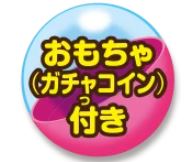 おもちゃ
（ガチャコイン）
つ
付き